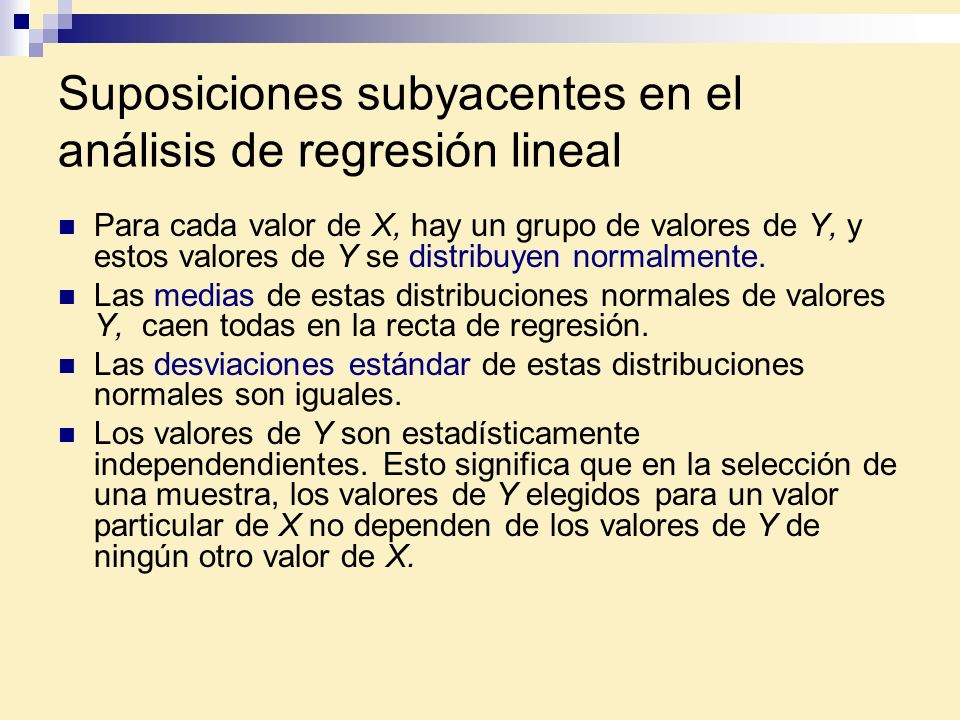 Suposiciones subyacentes en el análisis de regresión lineal

Para cada valor de X, hay un grupo de valores de Y, y estos valores de Y se distribuyen normalmente.

Las medias de estas distribuciones normales de valores Y, caen todas en la recta de regresión.

Las desviaciones estándar de estas distribuciones normales son iguales.

Los valores de Y son estadísticamente independendientes. Esto significa que en la selección de una muestra, los valores de Y elegidos para un valor particular de X no dependen de los valores de Y de ningún otro valor de X.